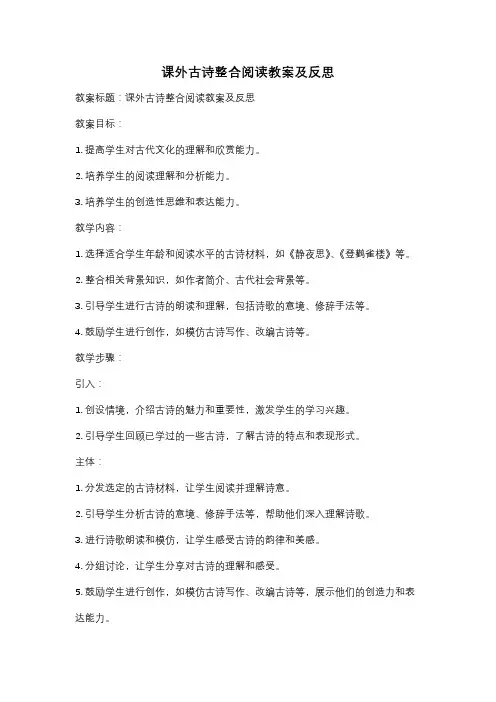 课外古诗整合阅读教案及反思

教案标题：课外古诗整合阅读教案及反思

教案目标：

1. 提高学生对古代文化的理解和欣赏能力。

2. 培养学生的阅读理解和分析能力。

3. 培养学生的创造性思维和表达能力。

教学内容：

1. 选择适合学生年龄和阅读水平的古诗材料，如《静夜思》、《登鹳雀楼》等。

2. 整合相关背景知识，如作者简介、古代社会背景等。

3. 引导学生进行古诗的朗读和理解，包括诗歌的意境、修辞手法等。

4. 鼓励学生进行创作，如模仿古诗写作、改编古诗等。

教学步骤：

引入：

1. 创设情境，介绍古诗的魅力和重要性，激发学生的学习兴趣。

2. 引导学生回顾已学过的一些古诗，了解古诗的特点和表现形式。

主体：

1. 分发选定的古诗材料，让学生阅读并理解诗意。

2. 引导学生分析古诗的意境、修辞手法等，帮助他们深入理解诗歌。

3. 进行诗歌朗读和模仿，让学生感受古诗的韵律和美感。

4. 分组讨论，让学生分享对古诗的理解和感受。

5. 鼓励学生进行创作，如模仿古诗写作、改编古诗等，展示他们的创造力和表达能力。